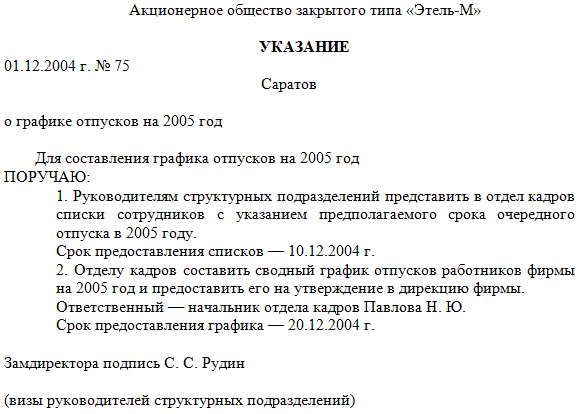 Акционерное общество закрытого типа «Этель-М»

УКАЗАНИЕ

01.12.2004 г. № 75

Саратов

о графике отпусков на 2005 год

Для составления графика отпусков на 2005 год
ПОРУЧАЮ:

1. Руководителям структурных подразделений представить в отдел кадров списки сотрудников с указанием предполагаемого срока очередного отпуска в 2005 году.

Срок предоставления списков — 10.12.2004 г.

2. Отделу кадров составить сводный график отпусков работников фирмы на 2005 год и предоставить его на утверждение в дирекцию фирмы.

Ответственный — начальник отдела кадров Павлова Н. Ю.

Срок предоставления графика — 20.12.2004 г.

Замдиректора подпись С. С. Рудин

(визы руководителей структурных подразделений)